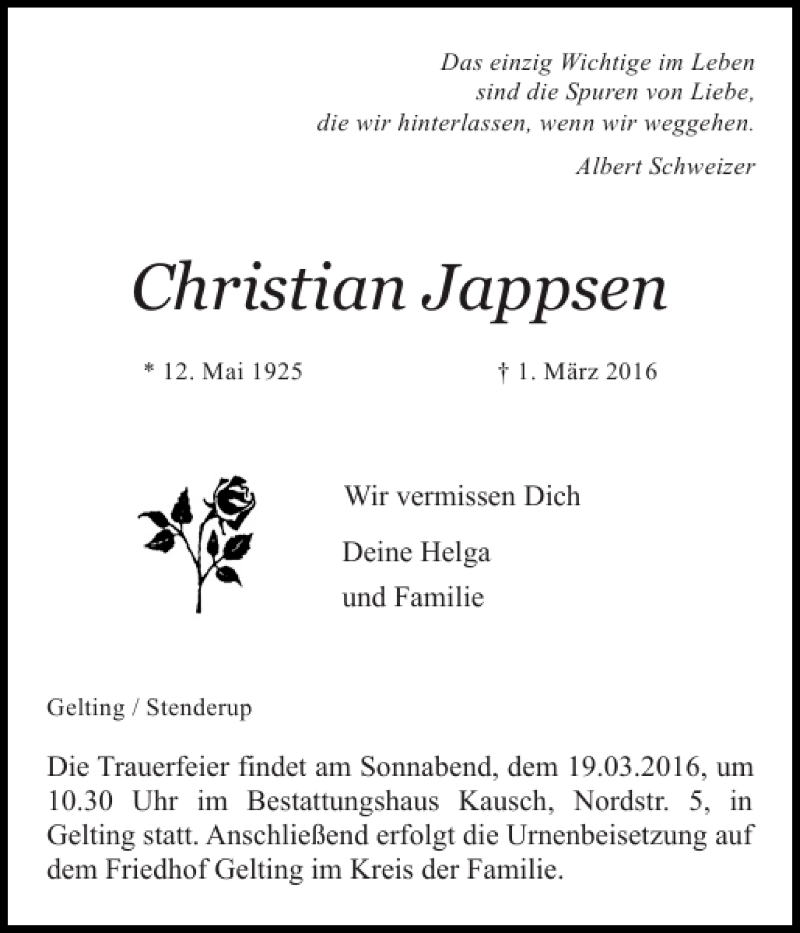 Das einzig Wichtige im Leben
sind die Spuren von Liebe,
die wir hinterlassen, wenn wir weggehen.

Albert Schweizer

Christian Jappsen

* 12. Mai 1925 † 1. März 2016

Wir vermissen Dich

Deine Helga
und Familie

Gelting / Stenderup

Die Trauerfeier findet am Sonnabend, dem 19.03.2016, um 10.30 Uhr im Bestattungshaus Kausch, Nordstr. 5, in Gelting statt. Anschließend erfolgt die Urnenbeisetzung auf dem Friedhof Gelting im Kreis der Familie.